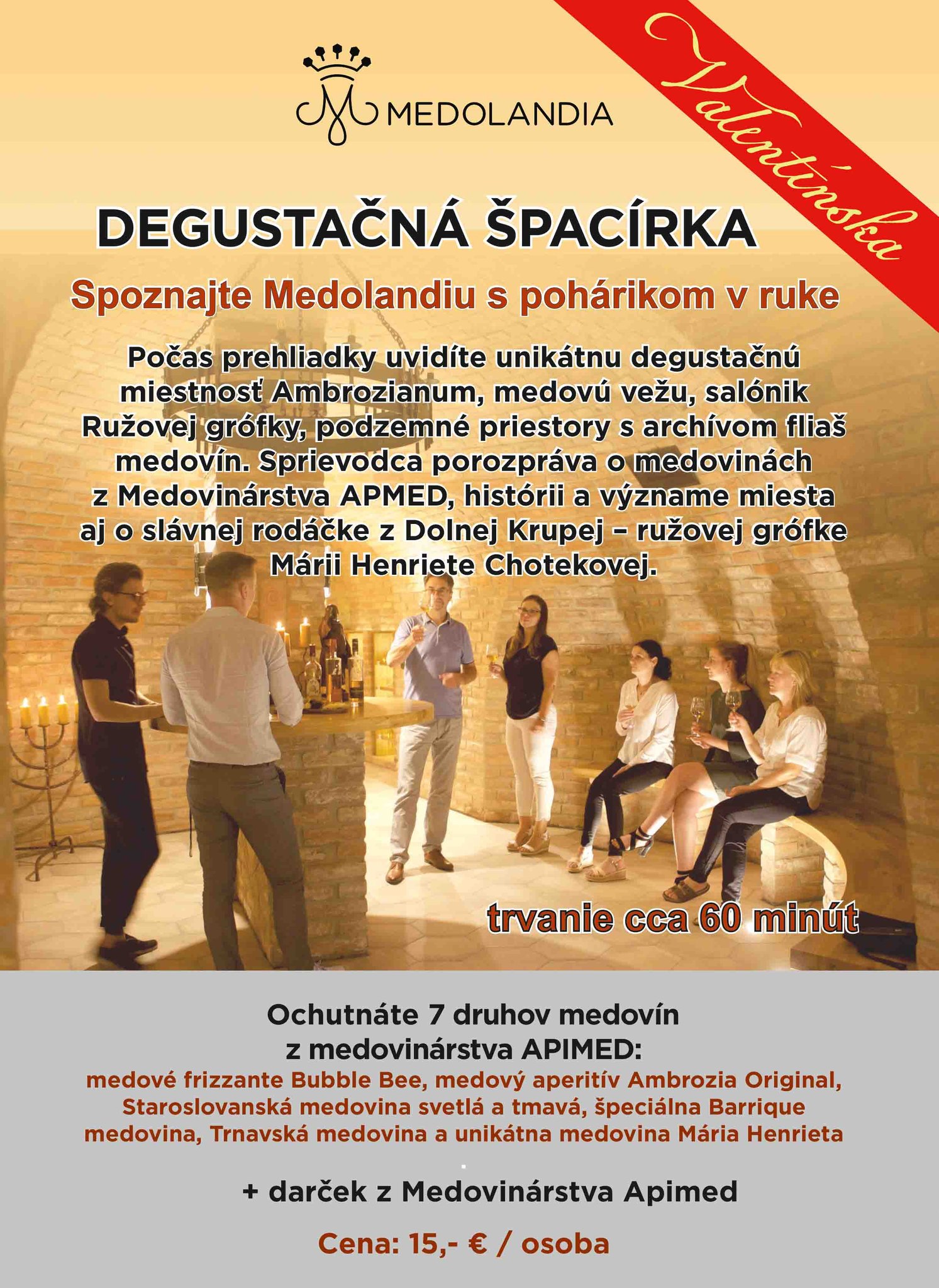 MEDOLANDIA

Valentínska

DEGUSTAČNÁ ŠPACÍRKA

Spoznajte Medolandiu s pohárikom v ruke

Počas prehliadky uvidíte unikátnu degustačnú miestnosť Ambrozianum, medovú vežu, salónik Ružovej grófky, podzemné priestory s archívom fliaš medovín. Sprievodca porozpráva o medovinách z Medovinárstva APMED, histórii a význame miesta aj o slávnej rodáčke z Dolnej Krupej – ružovej grófke Márii Henriete Chotekovej.

trvanie cca 60 minút

Ochutnáte 7 druhov medovín z medovinárstva APIMED:

medové frizzante Bubble Bee, medový aperitív Ambrozia Original, Staroslovanská medovina svetlá a tmavá, špeciálna Barrique medovina, Trnavská medovina a unikátna medovina Mária Henrieta

+ darček z Medovinárstva Apimed

Cena: 15,- € / osoba